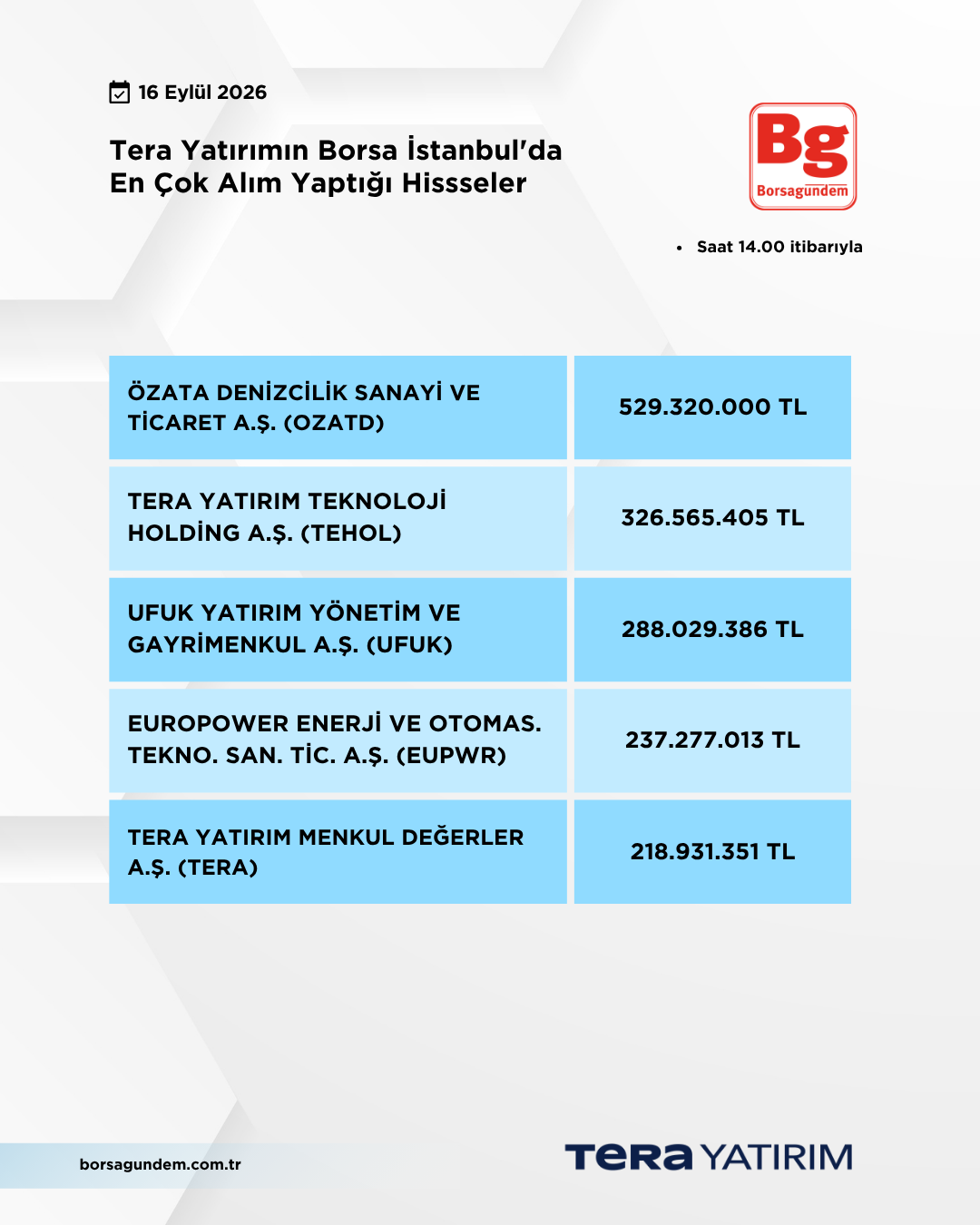 16 Eylül 2026

Tera Yatırımın Borsa İstanbul'da En Çok Alım Yaptığı Hissseler

Bg
Borsagündem

• Saat 14.00 itibarıyla

| ÖZATA DENİZCİLİK SANAYİ VE TİCARET A.Ş. (OZATD) | 529.320.000 TL |
|---|---|
| TERA YATIRIM TEKNOLOJİ HOLDİNG A.Ş. (TEHOL) | 326.565.405 TL |
| UFUK YATIRIM YÖNETİM VE GAYRİMENKUL A.Ş. (UFUK) | 288.029.386 TL |
| EUROPOWER ENERJİ VE OTOMAS. TEKNO. SAN. TİC. A.Ş. (EUPWR) | 237.277.013 TL |
| TERA YATIRIM MENKUL DEĞERLER A.Ş. (TERA) | 218.931.351 TL |

borsagundem.com.tr

TERA YATIRIM